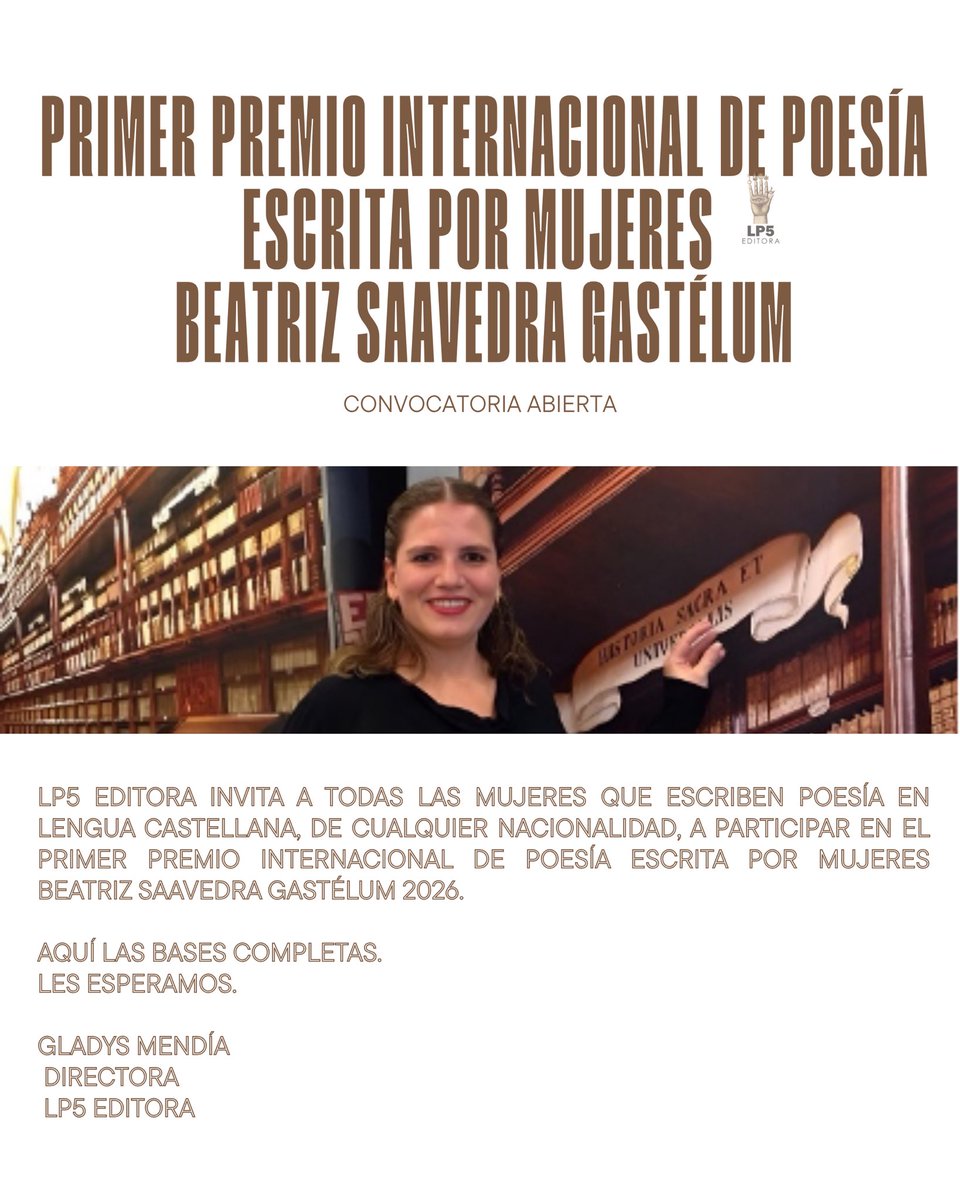 PRIMER PREMIO INTERNACIONAL DE POESÍA ESCRITA POR MUJERES BEATRIZ SAAVEDRA GASTÉLUM

LP5 EDITORA

CONVOCATORIA ABIERTA

HISTORIA SACRA ET UNIVERSALIS

LP5 EDITORA INVITA A TODAS LAS MUJERES QUE ESCRIBEN POESÍA EN LENGUA CASTELLANA, DE CUALQUIER NACIONALIDAD, A PARTICIPAR EN EL PRIMER PREMIO INTERNACIONAL DE POESÍA ESCRITA POR MUJERES BEATRIZ SAAVEDRA GASTÉLUM 2026.

AQUÍ LAS BASES COMPLETAS.
LES ESPERAMOS.

GLADYS MENDÍA
DIRECTORA
LP5 EDITORA